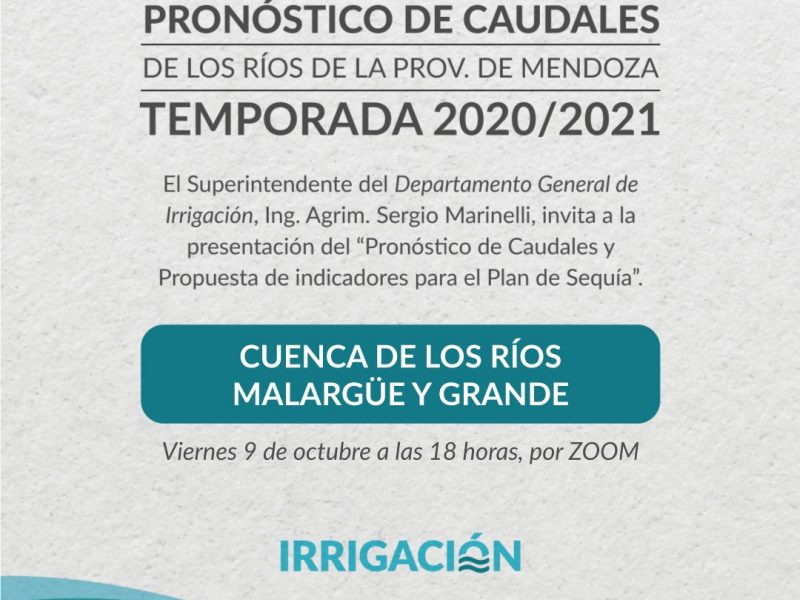 PRONÓSTICO DE CAUDALES
DE LOS RÍOS DE LA PROV. DE MENDOZA
TEMPORADA 2020/2021

El Superintendente del Departamento General de Irrigación, Ing. Agrim. Sergio Marinelli, invita a la presentación del "Pronóstico de Caudales y Propuesta de indicadores para el Plan de Sequía".

CUENCA DE LOS RÍOS
MALARGÜE Y GRANDE

Viernes 9 de octubre a las 18 horas, por ZOOM

IRRIGACIÓN